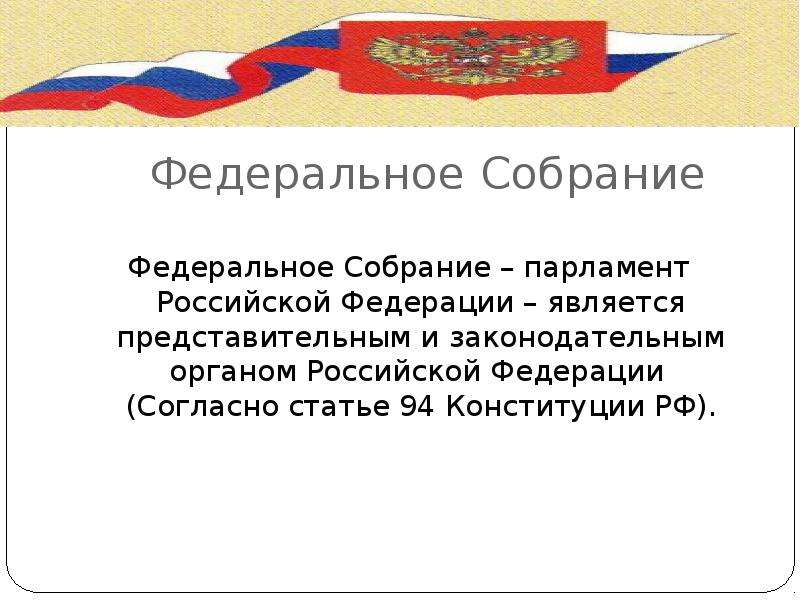 Федеральное Собрание

Федеральное Собрание – парламент Российской Федерации – является представительным и законодательным органом Российской Федерации (Согласно статье 94 Конституции РФ).